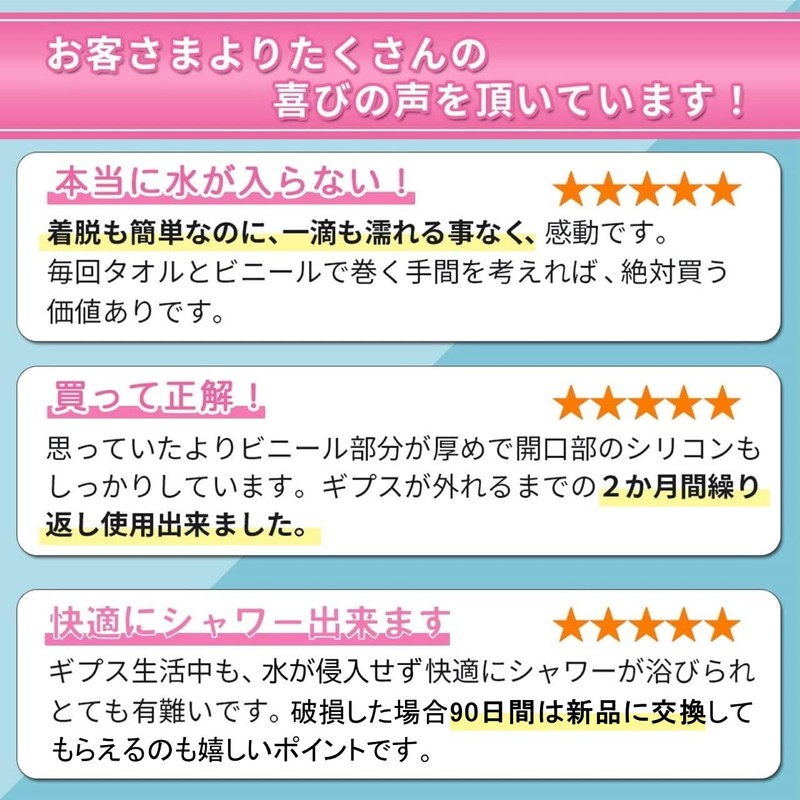 お客さまよりたくさんの
喜びの声を頂いています！

本当に水が入らない！
★★★★★
着脱も簡単なのに、一滴も濡れる事なく、感動です。毎回タオルとビニールで巻く手間を考えれば、絶対買う価値ありです。

買って正解！
★★★★★
思っていたよりビニール部分が厚めで開口部のシリコンもしっかりしています。ギプスが外れるまでの２か月間繰り返し使用出来ました。

快適にシャワー出来ます
★★★★★
ギプス生活中も、水が侵入せず快適にシャワーが浴びられとても有難いです。破損した場合90日間は新品に交換してもらえるのも嬉しいポイントです。